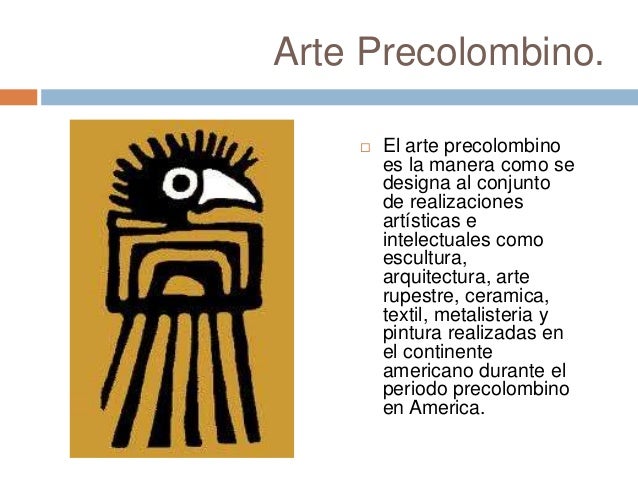 Arte Precolombino.

□ El arte precolombino es la manera como se designa al conjunto de realizaciones artísticas e intelectuales como escultura, arquitectura, arte rupestre, ceramica, textil, metalisteria y pintura realizadas en el continente americano durante el periodo precolombino en America.